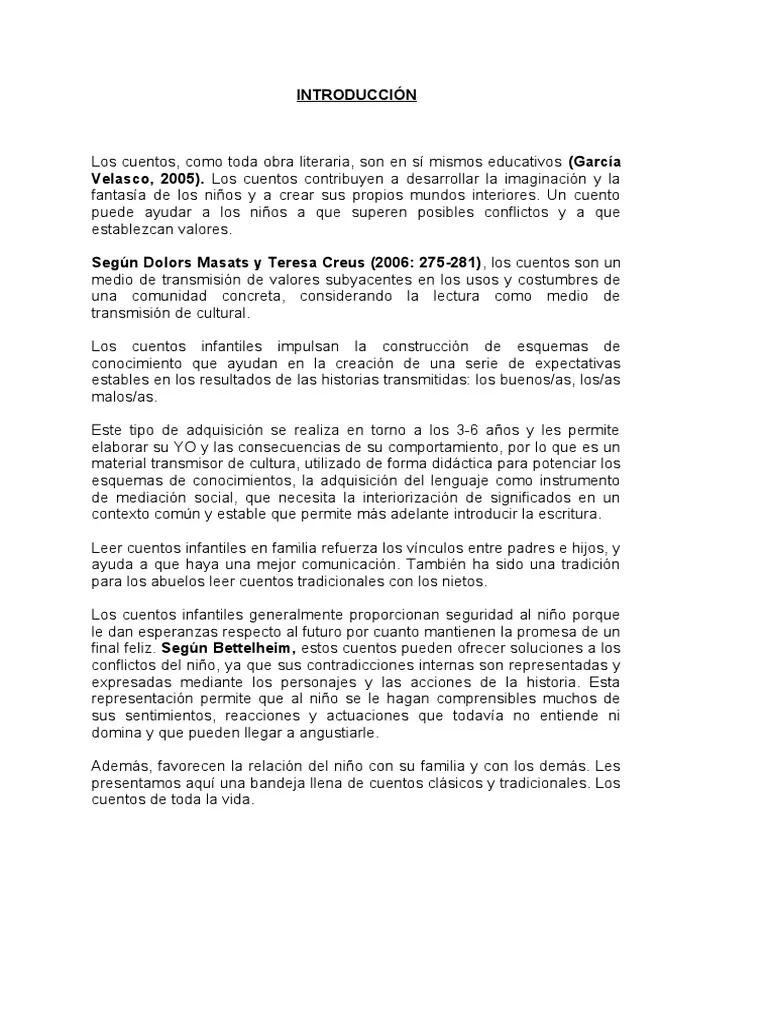 INTRODUCCIÓN

Los cuentos, como toda obra literaria, son en sí mismos educativos (García Velasco, 2005). Los cuentos contribuyen a desarrollar la imaginación y la fantasía de los niños y a crear sus propios mundos interiores. Un cuento puede ayudar a los niños a que superen posibles conflictos y a que establezcan valores.

Según Dolors Masats y Teresa Creus (2006: 275-281), los cuentos son un medio de transmisión de valores subyacentes en los usos y costumbres de una comunidad concreta, considerando la lectura como medio de transmisión de cultural.

Los cuentos infantiles impulsan la construcción de esquemas de conocimiento que ayudan en la creación de una serie de expectativas estables en los resultados de las historias transmitidas: los buenos/as, los/as malos/as.

Este tipo de adquisición se realiza en torno a los 3-6 años y les permite elaborar su YO y las consecuencias de su comportamiento, por lo que es un material transmisor de cultura, utilizado de forma didáctica para potenciar los esquemas de conocimientos, la adquisición del lenguaje como instrumento de mediación social, que necesita la interiorización de significados en un contexto común y estable que permite más adelante introducir la escritura.

Leer cuentos infantiles en familia refuerza los vínculos entre padres e hijos, y ayuda a que haya una mejor comunicación. También ha sido una tradición para los abuelos leer cuentos tradicionales con los nietos.

Los cuentos infantiles generalmente proporcionan seguridad al niño porque le dan esperanzas respecto al futuro por cuanto mantienen la promesa de un final feliz. Según Bettelheim, estos cuentos pueden ofrecer soluciones a los conflictos del niño, ya que sus contradicciones internas son representadas y expresadas mediante los personajes y las acciones de la historia. Esta representación permite que al niño se le hagan comprensibles muchos de sus sentimientos, reacciones y actuaciones que todavía no entiende ni domina y que pueden llegar a angustiarle.

Además, favorecen la relación del niño con su familia y con los demás. Les presentamos aquí una bandeja llena de cuentos clásicos y tradicionales. Los cuentos de toda la vida.